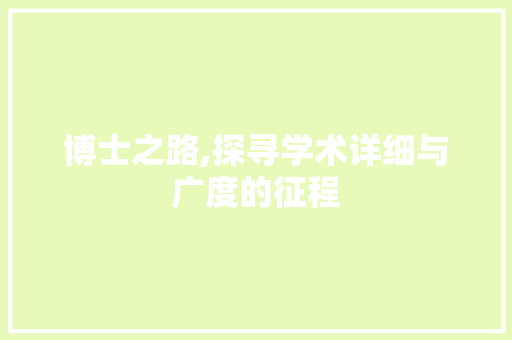 博士之路,探寻学术详细与广度的征程